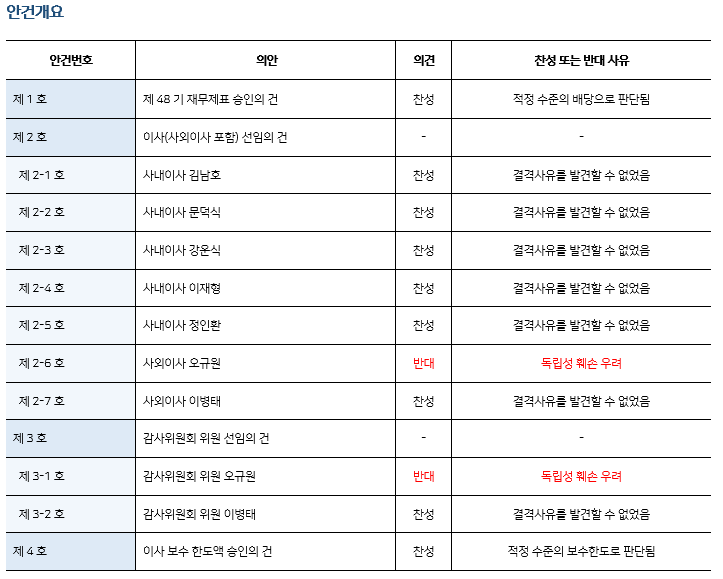 안건개요

| 안건번호 | 의안 | 의견 | 찬성 또는 반대 사유 |
|---|---|---|---|
| 제 1 호 | 제 48 기 재무제표 승인의 건 | 찬성 | 적정 수준의 배당으로 판단됨 |
| 제 2 호 | 이사(사외이사 포함) 선임의 건 | - | - |
| 제 2-1 호 | 사내이사 김남호 | 찬성 | 결격사유를 발견할 수 없었음 |
| 제 2-2 호 | 사내이사 문덕식 | 찬성 | 결격사유를 발견할 수 없었음 |
| 제 2-3 호 | 사내이사 강운식 | 찬성 | 결격사유를 발견할 수 없었음 |
| 제 2-4 호 | 사내이사 이재형 | 찬성 | 결격사유를 발견할 수 없었음 |
| 제 2-5 호 | 사내이사 정인환 | 찬성 | 결격사유를 발견할 수 없었음 |
| 제 2-6 호 | 사외이사 오규원 | 반대 | 독립성 훼손 우려 |
| 제 2-7 호 | 사외이사 이병태 | 찬성 | 결격사유를 발견할 수 없었음 |
| 제 3 호 | 감사위원회 위원 선임의 건 | - | - |
| 제 3-1 호 | 감사위원회 위원 오규원 | 반대 | 독립성 훼손 우려 |
| 제 3-2 호 | 감사위원회 위원 이병태 | 찬성 | 결격사유를 발견할 수 없었음 |
| 제 4 호 | 이사 보수 한도액 승인의 건 | 찬성 | 적정 수준의 보수한도로 판단됨 |